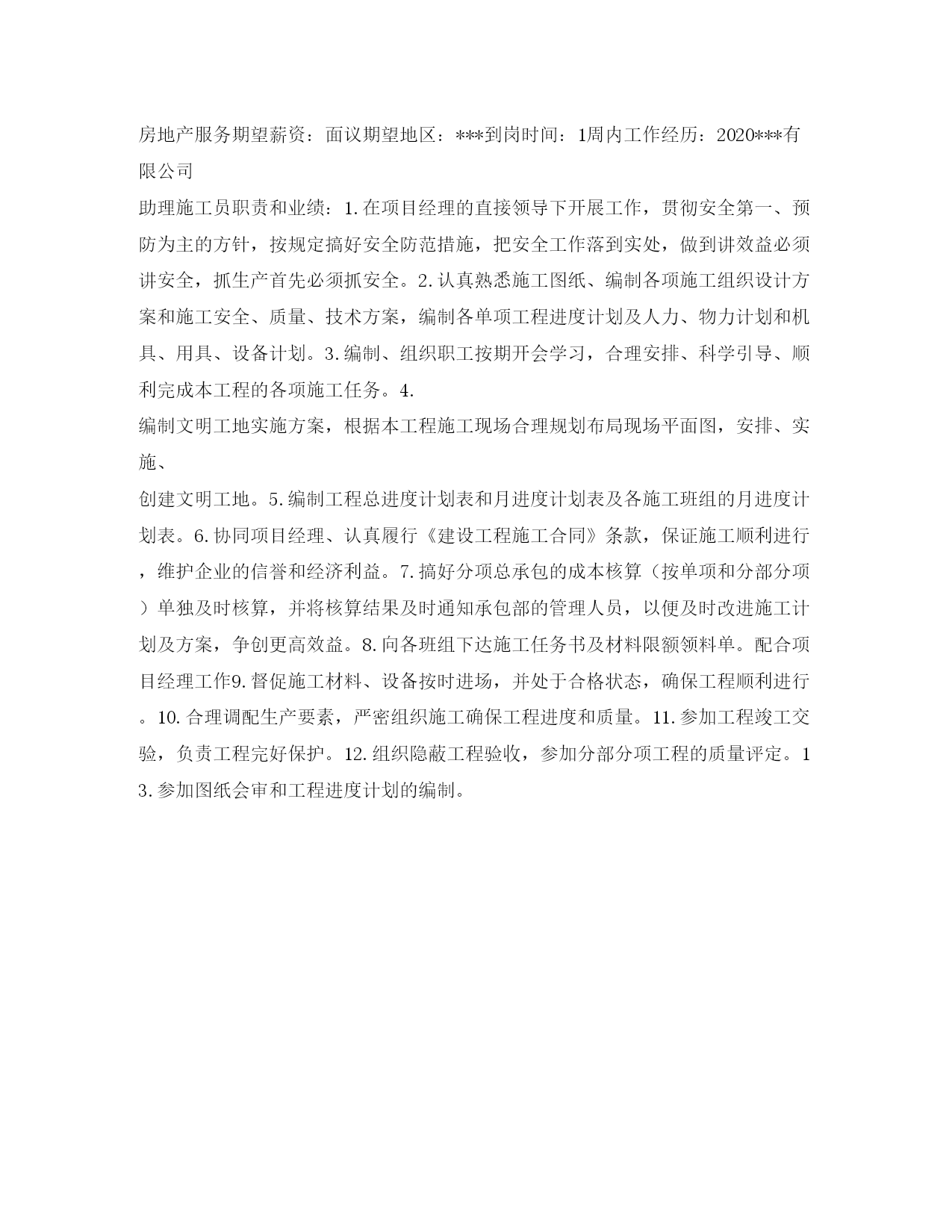 房地产服务期望薪资：面议期望地区：***到岗时间：1周内工作经历：2020***有限公司

助理施工员职责和业绩：1.在项目经理的直接领导下开展工作，贯彻安全第一、预防为主的方针，按规定搞好安全防范措施，把安全工作落到实处，做到讲效益必须讲安全，抓生产首先必须抓安全。2.认真熟悉施工图纸、编制各项施工组织设计方案和施工安全、质量、技术方案，编制各单项工程进度计划及人力、物力计划和机具、用具、设备计划。3.编制、组织职工按期开会学习，合理安排、科学引导、顺利完成本工程的各项施工任务。4.

编制文明工地实施方案，根据本工程施工现场合理规划布局现场平面图，安排、实施、

创建文明工地。5.编制工程总进度计划表和月进度计划表及各施工班组的月进度计划表。6.协同项目经理、认真履行《建设工程施工合同》条款，保证施工顺利进行，维护企业的信誉和经济利益。7.搞好分项总承包的成本核算（按单项和分部分项）单独及时核算，并将核算结果及时通知承包部的管理人员，以便及时改进施工计划及方案，争创更高效益。8.向各班组下达施工任务书及材料限额领料单。配合项目经理工作9.督促施工材料、设备按时进场，并处于合格状态，确保工程顺利进行。10.合理调配生产要素，严密组织施工确保工程进度和质量。11.参加工程竣工交验，负责工程完好保护。12.组织隐蔽工程验收，参加分部分项工程的质量评定。13.参加图纸会审和工程进度计划的编制。